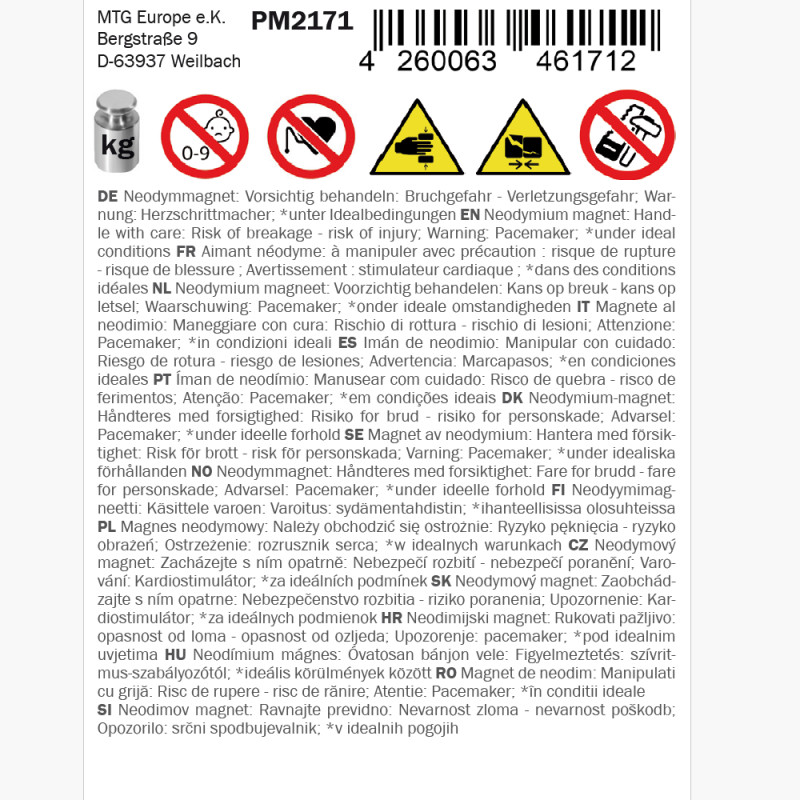 MTG Europe e.K.
Bergstraße 9
D-63937 Weilbach

PM2171

4 260063 461712

kg

0-9

DE Neodymmagnet: Vorsichtig behandeln: Bruchgefahr - Verletzungsgefahr; Warnung: Herzschrittmacher; *unter Idealbedingungen EN Neodymium magnet: Handle with care: Risk of breakage - risk of injury; Warning: Pacemaker; *under ideal conditions FR Aimant néodyme: à manipuler avec précaution : risque de rupture - risque de blessure ; Avertissement : stimulateur cardiaque ; *dans des conditions idéales NL Neodymium magneet: Voorzichtig behandelen: Kans op breuk - kans op letsel; Waarschuwing: Pacemaker; *onder ideale omstandigheden IT Magnete al neodimio: Maneggiare con cura: Rischio di rottura - rischio di lesioni; Attenzione: Pacemaker; *in condizioni ideali ES Imán de neodimio: Manipular con cuidado: Riesgo de rotura - riesgo de lesiones; Advertencia: Marcapasos; *en condiciones ideales PT Íman de neodímio: Manusear com cuidado: Risco de quebra - risco de ferimentos; Atenção: Pacemaker; *em condições ideais DK Neodymium-magnet: Håndteres med forsigtighed: Risiko for brud - risiko for personskade; Advarsel: Pacemaker; *under ideelle forhold SE Magnet av neodymium: Hantera med försiktighet: Risk för brott - risk för personskada; Varning: Pacemaker; *under idealiska förhållanden NO Neodymmagnet: Håndteres med forsiktighet: Fare for brudd - fare for personskade; Advarsel: Pacemaker; *under ideelle forhold FI Neodyymimagneetti: Käsittele varoen: Varoitus: sydämentahdistin; *ihanteellisissa olosuhteissa PL Magnes neodymowy: Należy obchodzić się ostrożnie: Ryzyko pęknięcia - ryzyko obrażeń; Ostrzeżenie: rozrusznik serca; *w idealnych warunkach CZ Neodymový magnet: Zacházejte s ním opatrně: Nebezpečí rozbití - nebezpečí poranění; Varování: Kardiostimulátor; *za ideálních podmínek SK Neodymový magnet: Zaobchádzajte s ním opatrne: Nebezpečenstvo rozbitia - riziko poranenia; Upozornenie: Kardiostimulátor; *za ideálnych podmienok HR Neodimijski magnet: Rukovati pažljivo: opasnost od loma - opasnost od ozljeda; Upozorenje: pacemaker; *pod idealnim uvjetima HU Neodímium mágnes: Óvatosan bánjon vele: Figyelmeztetés: szívritmus-szabályozótól; *ideális körülmények között RO Magnet de neodim: Manipulati cu grijă: Risc de rupere - risc de rănire; Atentie: Pacemaker; *în conditii ideale
SI Neodimov magnet: Ravnajte previdno: Nevarnost zloma - nevarnost poškodb; Opozorilo: srčni spodbujevalnik; *v idealnih pogojih